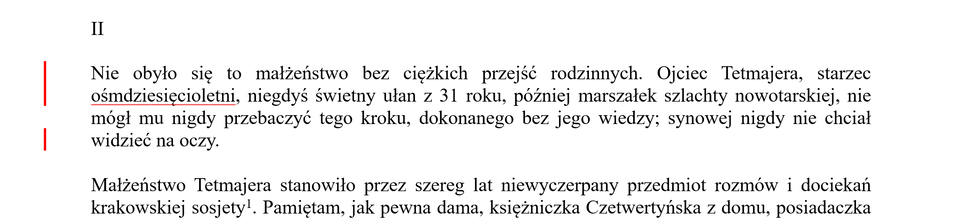 II

Nie obyło się to małżeństwo bez ciężkich przejść rodzinnych. Ojciec Tetmajera, starzec ośmdziesięcioletni, niegdyś świetny ułan z 31 roku, później marszałek szlachty nowotarskiej, nie mógł mu nigdy przebaczyć tego kroku, dokonanego bez jego wiedzy; synowej nigdy nie chciał widzieć na oczy.

Małżeństwo Tetmajera stanowiło przez szereg lat niewyczerpany przedmiot rozmów i dociekań krakowskiej sosjety$^1$. Pamiętam, jak pewna dama, księżniczka Czetwertyńska z domu, posiadaczka